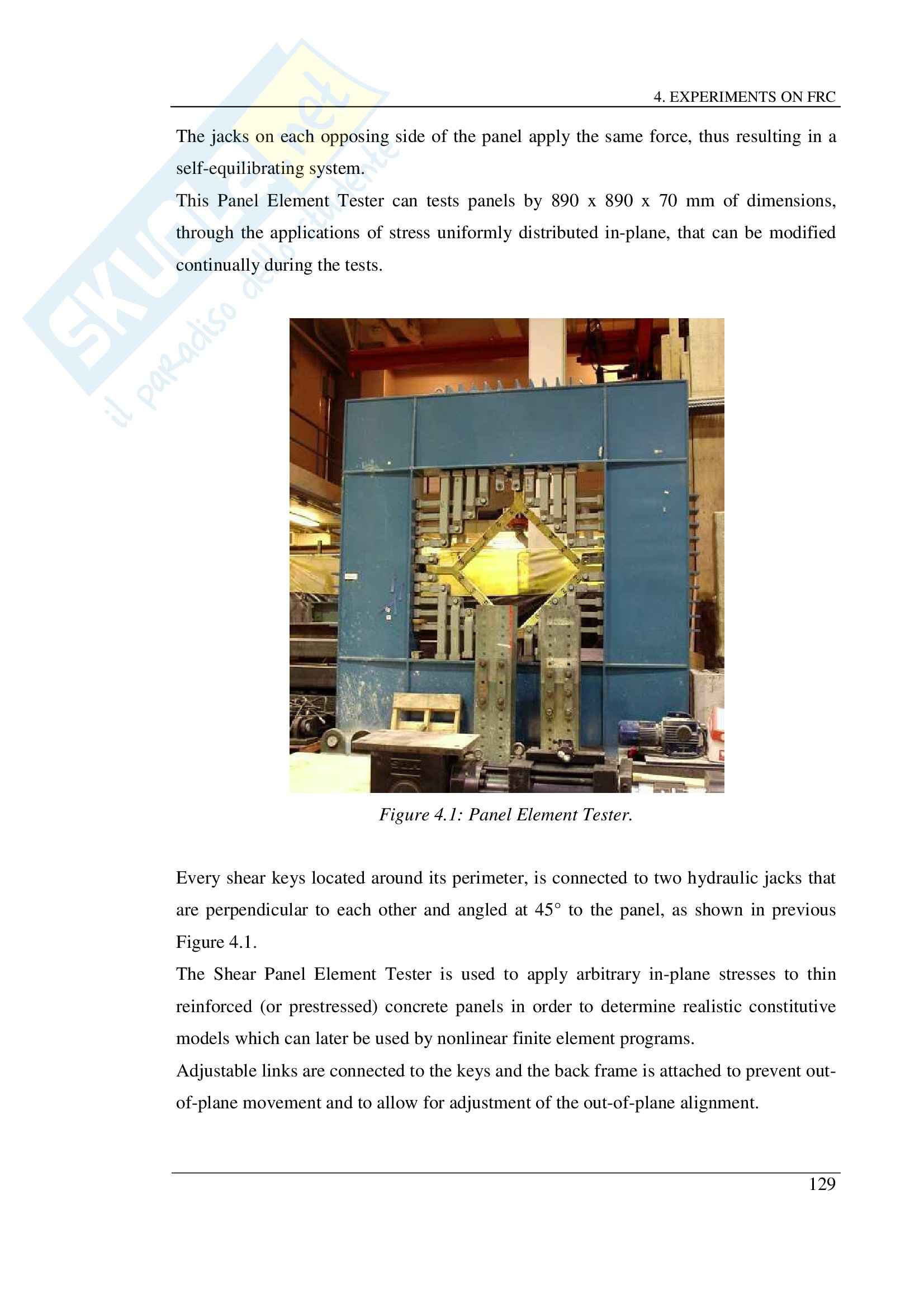 SKUOLA.net
il paradiso dello studente

4. EXPERIMENTS ON FRC

The jacks on each opposing side of the panel apply the same force, thus resulting in a self-equilibrating system.
This Panel Element Tester can tests panels by 890 x 890 x 70 mm of dimensions, through the applications of stress uniformly distributed in-plane, that can be modified continually during the tests.

Figure 4.1: Panel Element Tester.

Every shear keys located around its perimeter, is connected to two hydraulic jacks that are perpendicular to each other and angled at 45° to the panel, as shown in previous Figure 4.1.
The Shear Panel Element Tester is used to apply arbitrary in-plane stresses to thin reinforced (or prestressed) concrete panels in order to determine realistic constitutive models which can later be used by nonlinear finite element programs.
Adjustable links are connected to the keys and the back frame is attached to prevent out-of-plane movement and to allow for adjustment of the out-of-plane alignment.

129